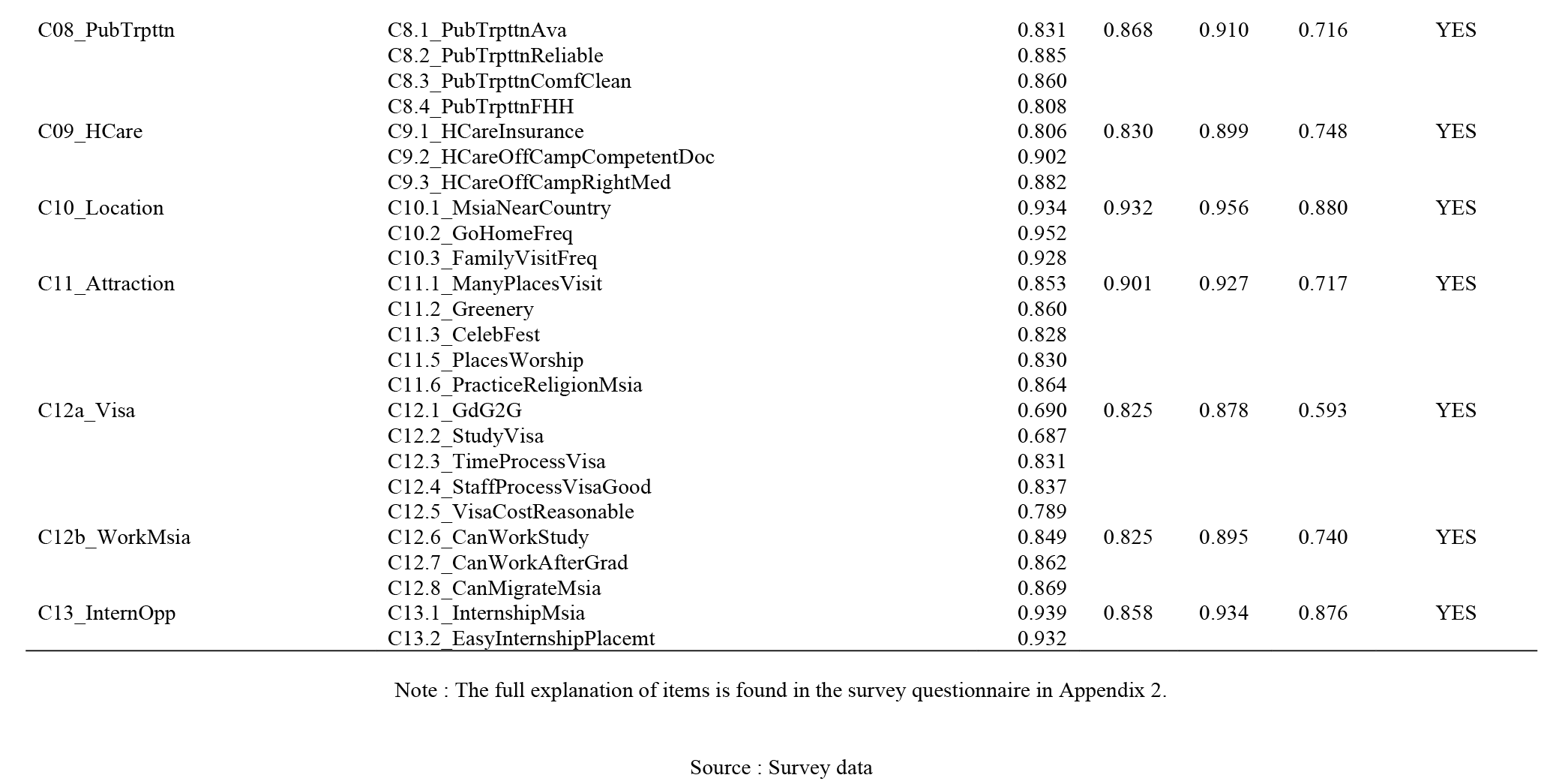 | | | | | | | |
|---|---|---|---|---|---|---|
| C08_PubTrpttn | C8.1_PubTrpttnAva | 0.831 | 0.868 | 0.910 | 0.716 | YES |
| | C8.2_PubTrpttnReliable | 0.885 | | | | |
| | C8.3_PubTrpttnComfClean | 0.860 | | | | |
| | C8.4_PubTrpttnFHH | 0.808 | | | | |
| C09_HCare | C9.1_HCareInsurance | 0.806 | 0.830 | 0.899 | 0.748 | YES |
| | C9.2_HCareOffCampCompetentDoc | 0.902 | | | | |
| | C9.3_HCareOffCampRightMed | 0.882 | | | | |
| C10_Location | C10.1_MsiaNearCountry | 0.934 | 0.932 | 0.956 | 0.880 | YES |
| | C10.2_GoHomeFreq | 0.952 | | | | |
| | C10.3_FamilyVisitFreq | 0.928 | | | | |
| C11_Attraction | C11.1_ManyPlacesVisit | 0.853 | 0.901 | 0.927 | 0.717 | YES |
| | C11.2_Greenery | 0.860 | | | | |
| | C11.3_CelebFest | 0.828 | | | | |
| | C11.5_PlacesWorship | 0.830 | | | | |
| | C11.6_PracticeReligionMsia | 0.864 | | | | |
| C12a_Visa | C12.1_GdG2G | 0.690 | 0.825 | 0.878 | 0.593 | YES |
| | C12.2_StudyVisa | 0.687 | | | | |
| | C12.3_TimeProcessVisa | 0.831 | | | | |
| | C12.4_StaffProcessVisaGood | 0.837 | | | | |
| | C12.5_VisaCostReasonable | 0.789 | | | | |
| C12b_WorkMsia | C12.6_CanWorkStudy | 0.849 | 0.825 | 0.895 | 0.740 | YES |
| | C12.7_CanWorkAfterGrad | 0.862 | | | | |
| | C12.8_CanMigrateMsia | 0.869 | | | | |
| C13_InternOpp | C13.1_InternshipMsia | 0.939 | 0.858 | 0.934 | 0.876 | YES |
| | C13.2_EasyInternshipPlacemt | 0.932 | | | | |

Note : The full explanation of items is found in the survey questionnaire in Appendix 2.

Source : Survey data